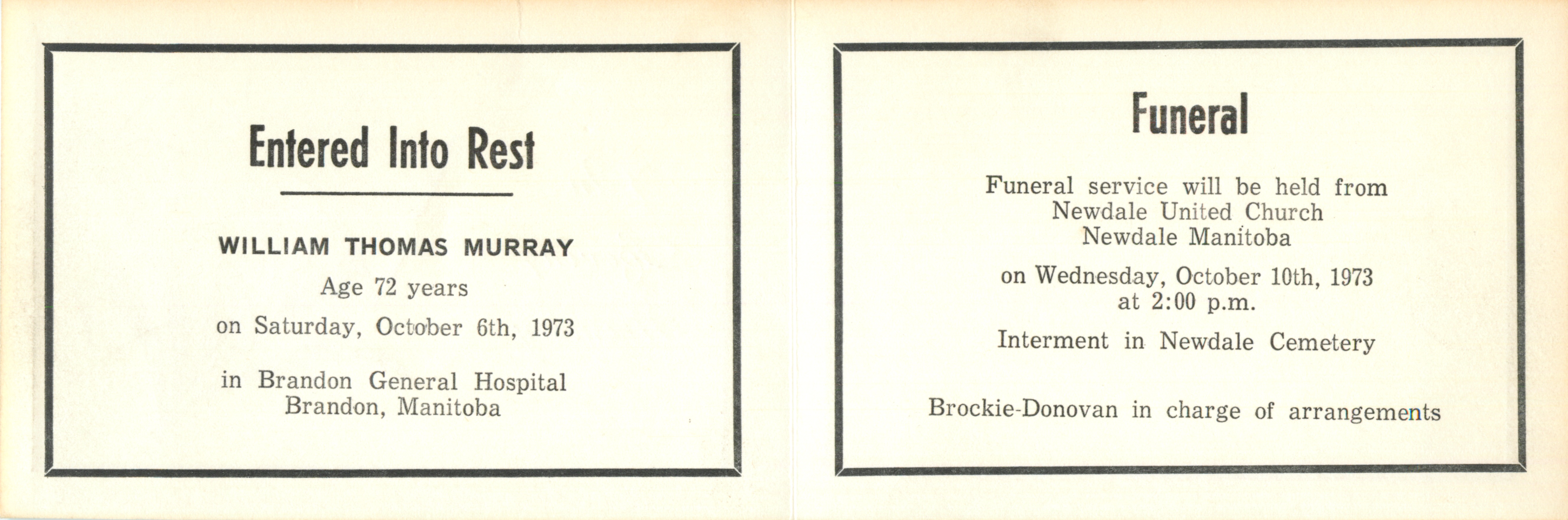 Entered Into Rest

WILLIAM THOMAS MURRAY

Age 72 years

on Saturday, October 6th, 1973

in Brandon General Hospital
Brandon, Manitoba

Funeral

Funeral service will be held from
Newdale United Church
Newdale Manitoba

on Wednesday, October 10th, 1973
at 2:00 p.m.

Interment in Newdale Cemetery

Brockie-Donovan in charge of arrangements